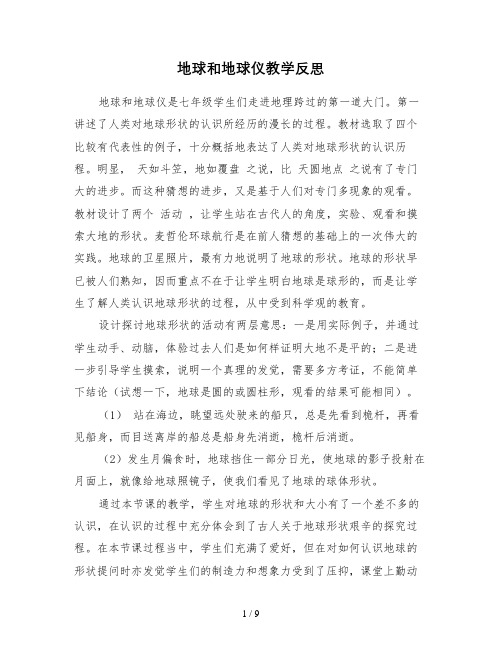 地球和地球仪教学反思

地球和地球仪是七年级学生们走进地理跨过的第一道大门。第一讲述了人类对地球形状的认识所经历的漫长的过程。教材选取了四个比较有代表性的例子，十分概括地表达了人类对地球形状的认识历程。明显， 天如斗笠，地如覆盘 之说，比 天圆地点 之说有了专门大的进步。而这种猜想的进步，又是基于人们对专门多现象的观看。教材设计了两个 活动 ，让学生站在古代人的角度，实验、观看和摸索大地的形状。麦哲伦环球航行是在前人猜想的基础上的一次伟大的实践。地球的卫星照片，最有力地说明了地球的形状。地球的形状早已被人们熟知，因而重点不在于让学生明白地球是球形的，而是让学生了解人类认识地球形状的过程，从中受到科学观的教育。

设计探讨地球形状的活动有两层意思：一是用实际例子，并通过学生动手、动脑，体验过去人们是如何样证明大地不是平的；二是进一步引导学生摸索，说明一个真理的发觉，需要多方考证，不能简单下结论（试想一下，地球是圆的或圆柱形，观看的结果可能相同）。

（1） 站在海边，眺望远处驶来的船只，总是先看到桅杆，再看见船身，而目送离岸的船总是船身先消逝，桅杆后消逝。

（2）发生月偏食时，地球挡住一部分日光，使地球的影子投射在月面上，就像给地球照镜子，使我们看见了地球的球体形状。

通过本节课的教学，学生对地球的形状和大小有了一个差不多的认识，在认识的过程中充分体会到了古人关于地球形状艰辛的探究过程。在本节课过程当中，学生们充满了爱好，但在对如何认识地球的形状提问时亦发觉学生们的制造力和想象力受到了压抑，课堂上勤动

1 / 9